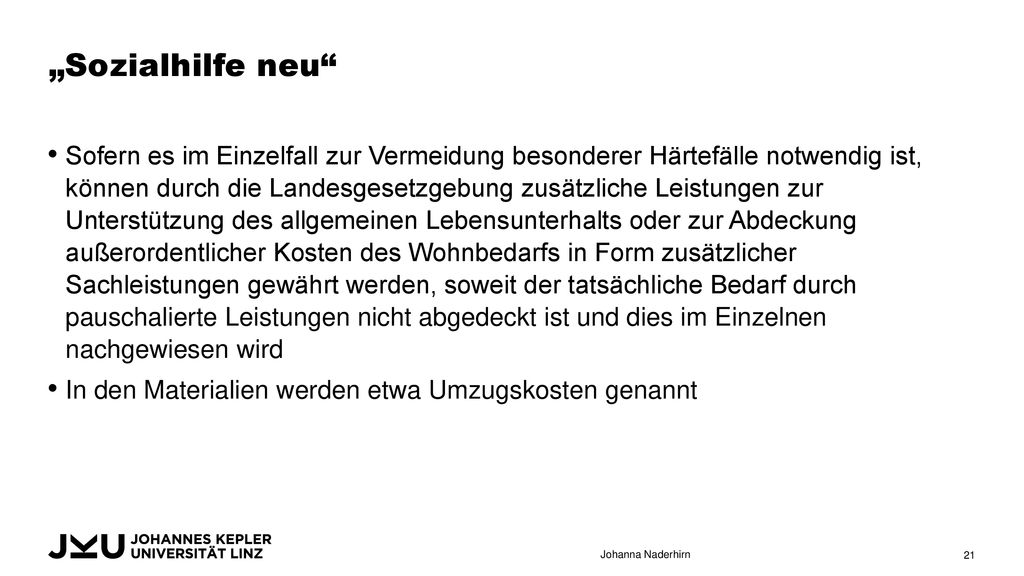 „Sozialhilfe neu“

• Sofern es im Einzelfall zur Vermeidung besonderer Härtefälle notwendig ist, können durch die Landesgesetzgebung zusätzliche Leistungen zur Unterstützung des allgemeinen Lebensunterhalts oder zur Abdeckung außerordentlicher Kosten des Wohnbedarfs in Form zusätzlicher Sachleistungen gewährt werden, soweit der tatsächliche Bedarf durch pauschalierte Leistungen nicht abgedeckt ist und dies im Einzelnen nachgewiesen wird

• In den Materialien werden etwa Umzugskosten genannt

JKU JOHANNES KEPLER UNIVERSITÄT LINZ

Johanna Naderhirn

21